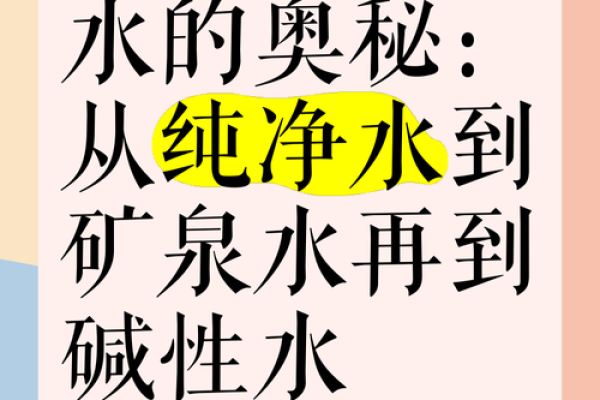 水的奥秘：从纯净水到矿泉水再到碱性水